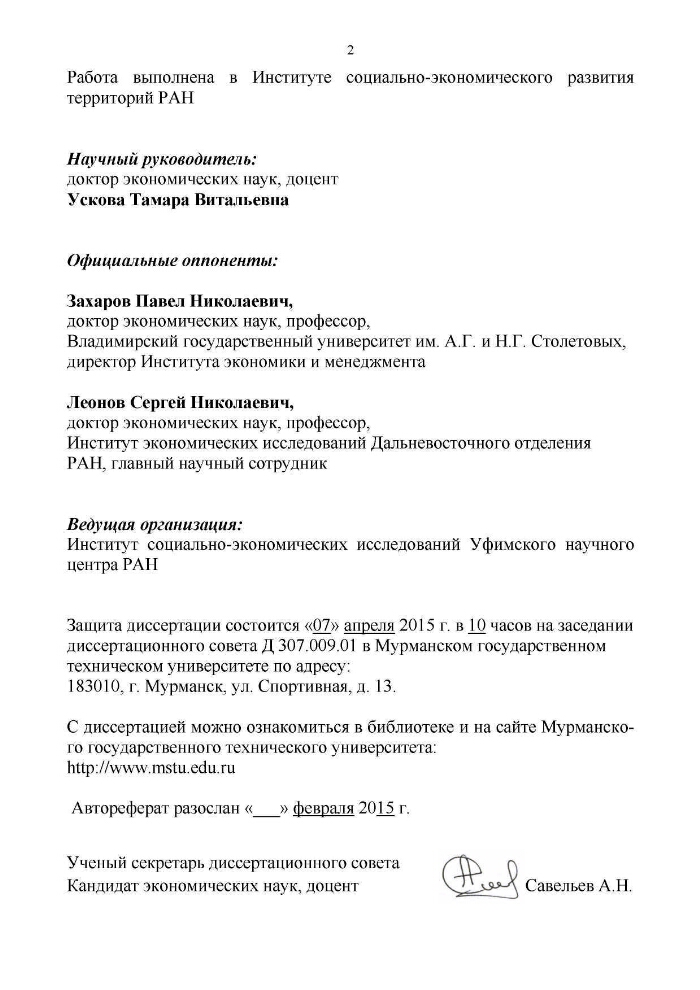 2

Работа выполнена в Институте социально-экономического развития территорий РАН

Научный руководитель:
доктор экономических наук, доцент
Ускова Тамара Витальевна

Официальные оппоненты:

Захаров Павел Николаевич,
доктор экономических наук, профессор,
Владимирский государственный университет им. А.Г. и Н.Г. Столетовых, директор Института экономики и менеджмента

Леонов Сергей Николаевич,
доктор экономических наук, профессор,
Институт экономических исследований Дальневосточного отделения РАН, главный научный сотрудник

Ведущая организация:
Институт социально-экономических исследований Уфимского научного центра РАН

Защита диссертации состоится «07» апреля 2015 г. в 10 часов на заседании диссертационного совета Д 307.009.01 в Мурманском государственном техническом университете по адресу:
183010, г. Мурманск, ул. Спортивная, д. 13.

С диссертацией можно ознакомиться в библиотеке и на сайте Мурманского государственного технического университета:
http://www.mstu.edu.ru

Автореферат разослан «___» февраля 2015 г.

Ученый секретарь диссертационного совета
Кандидат экономических наук, доцент Савельев А.Н.